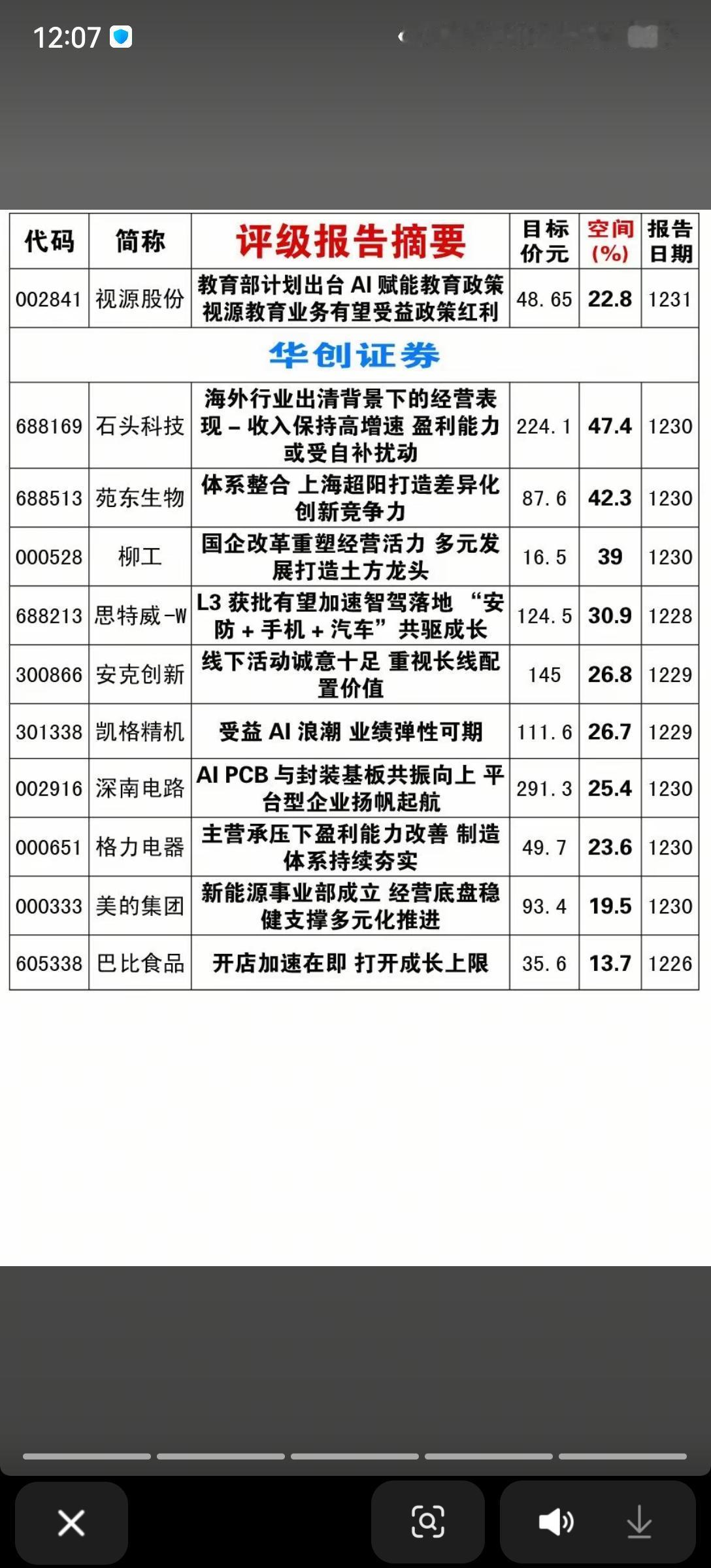 12:07

| 代码 | 简称 | 评级报告摘要 | 目标价元 | 空间(%) | 报告日期 |
|---|---|---|---|---|---|
| 002841 | 视源股份 | 教育部计划出台 AI 赋能教育政策 视源教育业务有望受益政策红利 | 48.65 | 22.8 | 1231 |
| 华创证券 | | | | | |
| 688169 | 石头科技 | 海外行业出清背景下的经营表现 – 收入保持高增速 盈利能力或受自补扰动 | 224.1 | 47.4 | 1230 |
| 688513 | 苑东生物 | 体系整合 上海超阳打造差异化创新竞争力 | 87.6 | 42.3 | 1230 |
| 000528 | 柳工 | 国企改革重塑经营活力 多元发展打造土方龙头 | 16.5 | 39 | 1230 |
| 688213 | 思特威-W | L3 获批有望加速智驾落地 “安防 + 手机 + 汽车”共驱成长 | 124.5 | 30.9 | 1228 |
| 300866 | 安克创新 | 线下活动诚意十足 重视长线配置价值 | 145 | 26.8 | 1229 |
| 301338 | 凯格精机 | 受益 AI 浪潮 业绩弹性可期 | 111.6 | 26.7 | 1229 |
| 002916 | 深南电路 | AI PCB 与封装基板共振向上 平台型企业扬帆起航 | 291.3 | 25.4 | 1230 |
| 000651 | 格力电器 | 主营承压下盈利能力改善 制造体系持续夯实 | 49.7 | 23.6 | 1230 |
| 000333 | 美的集团 | 新能源事业部成立 经营底盘稳健支撑多元化推进 | 93.4 | 19.5 | 1230 |
| 605338 | 巴比食品 | 开店加速在即 打开成长上限 | 35.6 | 13.7 | 1226 |